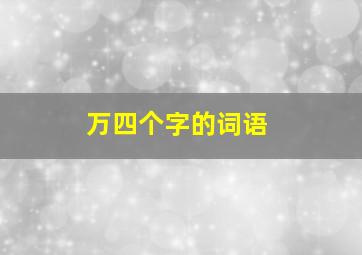 万四个字的词语